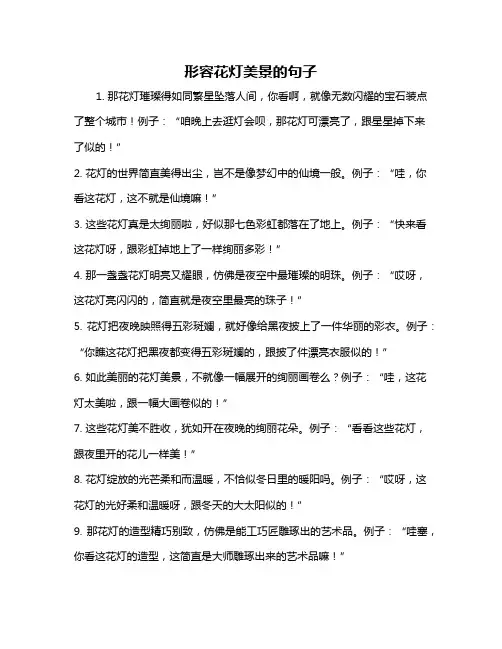 形容花灯美景的句子

1. 那花灯璀璨得如同繁星坠落人间，你看啊，就像无数闪耀的宝石装点了整个城市！例子：“咱晚上去逛灯会呗，那花灯可漂亮了，跟星星掉下来了似的！”

2. 花灯的世界简直美得出尘，岂不是像梦幻中的仙境一般。例子：“哇，你看这花灯，这不就是仙境嘛！”

3. 这些花灯真是太绚丽啦，好似那七色彩虹都落在了地上。例子：“快来看这花灯呀，跟彩虹掉地上了一样绚丽多彩！”

4. 那一盏盏花灯明亮又耀眼，仿佛是夜空中最璀璨的明珠。例子：“哎呀，这花灯亮闪闪的，简直就是夜空里最亮的珠子！”

5. 花灯把夜晚映照得五彩斑斓，就好像给黑夜披上了一件华丽的彩衣。例子：“你瞧这花灯把黑夜都变得五彩斑斓的，跟披了件漂亮衣服似的！”

6. 如此美丽的花灯美景，不就像一幅展开的绚丽画卷么？例子：“哇，这花灯太美啦，跟一幅大画卷似的！”

7. 这些花灯美不胜收，犹如开在夜晚的绚丽花朵。例子：“看看这些花灯，跟夜里开的花儿一样美！”

8. 花灯绽放的光芒柔和而温暖，不恰似冬日里的暖阳吗。例子：“哎呀，这花灯的光好柔和温暖呀，跟冬天的大太阳似的！”

9. 那花灯的造型精巧别致，仿佛是能工巧匠雕琢出的艺术品。例子：“哇塞，你看这花灯的造型，这简直是大师雕琢出来的艺术品嘛！”